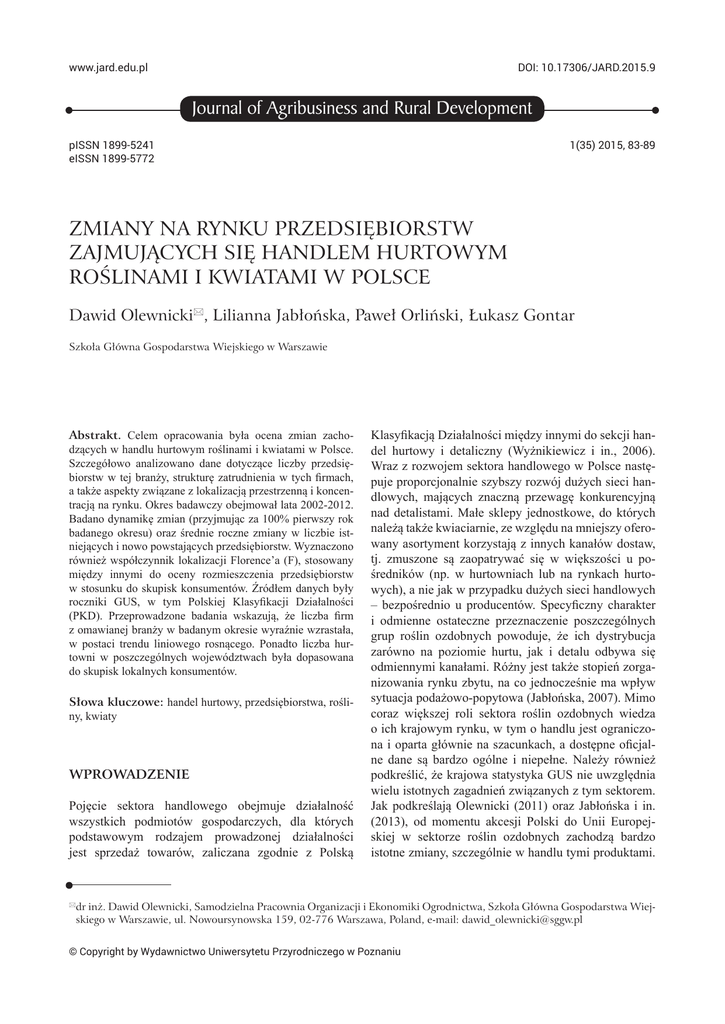 www.jard.edu.pl

DOI: 10.17306/JARD.2015.9

Journal of Agribusiness and Rural Development

pISSN 1899-5241
eISSN 1899-5772

1(35) 2015, 83-89

ZMIANY NA RYNKU PRZEDSIĘBIORSTW ZAJMUJĄCYCH SIĘ HANDLEM HURTOWYM ROŚLINAMI I KWIATAMI W POLSCE

Dawid Olewnicki✉, Lilianna Jabłońska, Paweł Orliński, Łukasz Gontar

Szkoła Główna Gospodarstwa Wiejskiego w Warszawie

**Abstrakt.** Celem opracowania była ocena zmian zachodzących w handlu hurtowym roślinami i kwiatami w Polsce. Szczegółowo analizowano dane dotyczące liczby przedsiębiorstw w tej branży, strukturę zatrudnienia w tych firmach, a także aspekty związane z lokalizacją przestrzenną i koncentracją na rynku. Okres badawczy obejmował lata 2002-2012. Badano dynamikę zmian (przyjmując za 100% pierwszy rok badanego okresu) oraz średnie roczne zmiany w liczbie istniejących i nowo powstających przedsiębiorstw. Wyznaczono również współczynnik lokalizacji Florence'a (F), stosowany między innymi do oceny rozmieszczenia przedsiębiorstw w stosunku do skupisk konsumentów. Źródłem danych były roczniki GUS, w tym Polskiej Klasyfikacji Działalności (PKD). Przeprowadzone badania wskazują, że liczba firm z omawianej branży w badanym okresie wyraźnie wzrastała, w postaci trendu liniowego rosnącego. Ponadto liczba hurtowni w poszczególnych województwach była dopasowana do skupisk lokalnych konsumentów.

**Słowa kluczowe:** handel hurtowy, przedsiębiorstwa, rośliny, kwiaty

WPROWADZENIE

Pojęcie sektora handlowego obejmuje działalność wszystkich podmiotów gospodarczych, dla których podstawowym rodzajem prowadzonej działalności jest sprzedaż towarów, zaliczana zgodnie z Polską Klasyfikacją Działalności między innymi do sekcji handel hurtowy i detaliczny (Wyżnikiewicz i in., 2006). Wraz z rozwojem sektora handlowego w Polsce następuje proporcjonalnie szybszy rozwój dużych sieci handlowych, mających znaczną przewagę konkurencyjną nad detalistami. Małe sklepy jednostkowe, do których należą także kwiaciarnie, ze względu na mniejszy oferowany asortyment korzystają z innych kanałów dostaw, tj. zmuszone są zaopatrywać się w większości u pośredników (np. w hurtowniach lub na rynkach hurtowych), a nie jak w przypadku dużych sieci handlowych – bezpośrednio u producentów. Specyficzny charakter i odmienne ostateczne przeznaczenie poszczególnych grup roślin ozdobnych powoduje, że ich dystrybucja zarówno na poziomie hurtu, jak i detalu odbywa się odmiennymi kanałami. Różny jest także stopień zorganizowania rynku zbytu, na co jednocześnie ma wpływ sytuacja podażowo-popytowa (Jabłońska, 2007). Mimo coraz większej roli sektora roślin ozdobnych wiedza o ich krajowym rynku, w tym o handlu jest ograniczona i oparta głównie na szacunkach, a dostępne oficjalne dane są bardzo ogólne i niepełne. Należy również podkreślić, że krajowa statystyka GUS nie uwzględnia wielu istotnych zagadnień związanych z tym sektorem. Jak podkreślają Olewnicki (2011) oraz Jabłońska i in. (2013), od momentu akcesji Polski do Unii Europejskiej w sektorze roślin ozdobnych zachodzą bardzo istotne zmiany, szczególnie w handlu tymi produktami.

✉dr inż. Dawid Olewnicki, Samodzielna Pracownia Organizacji i Ekonomiki Ogrodnictwa, Szkoła Główna Gospodarstwa Wiejskiego w Warszawie, ul. Nowoursynowska 159, 02-776 Warszawa, Poland, e-mail: dawid_olewnicki@sggw.pl

© Copyright by Wydawnictwo Uniwersytetu Przyrodniczego w Poznaniu